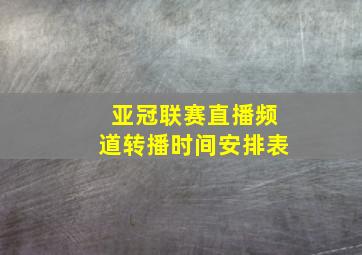 亚冠联赛直播频道转播时间安排表